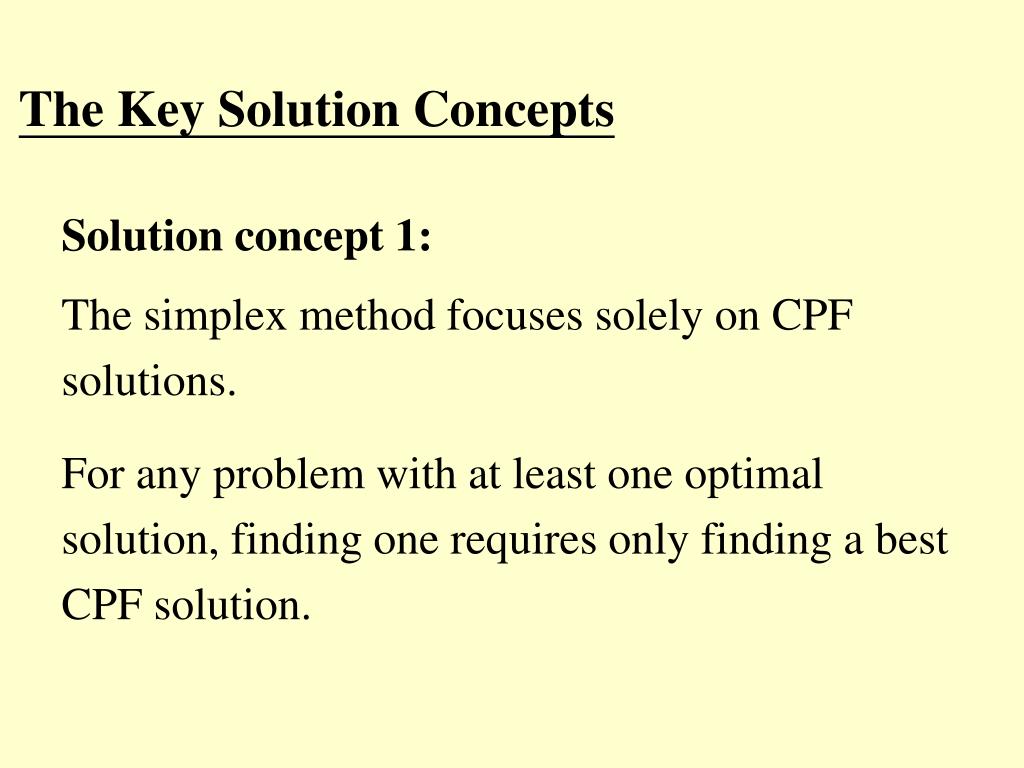 The Key Solution Concepts

Solution concept 1:

The simplex method focuses solely on CPF solutions.

For any problem with at least one optimal solution, finding one requires only finding a best CPF solution.